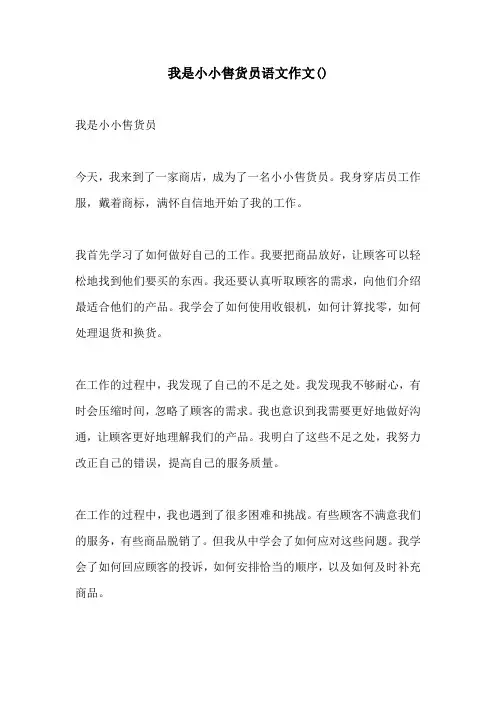 我是小小售货员语文作文()

我是小小售货员

今天，我来到了一家商店，成为了一名小小售货员。我身穿店员工作服，戴着商标，满怀自信地开始了我的工作。

我首先学习了如何做好自己的工作。我要把商品放好，让顾客可以轻松地找到他们要买的东西。我还要认真听取顾客的需求，向他们介绍最适合他们的产品。我学会了如何使用收银机，如何计算找零，如何处理退货和换货。

在工作的过程中，我发现了自己的不足之处。我发现我不够耐心，有时会压缩时间，忽略了顾客的需求。我也意识到我需要更好地做好沟通，让顾客更好地理解我们的产品。我明白了这些不足之处，我努力改正自己的错误，提高自己的服务质量。

在工作的过程中，我也遇到了很多困难和挑战。有些顾客不满意我们的服务，有些商品脱销了。但我从中学会了如何应对这些问题。我学会了如何回应顾客的投诉，如何安排恰当的顺序，以及如何及时补充商品。